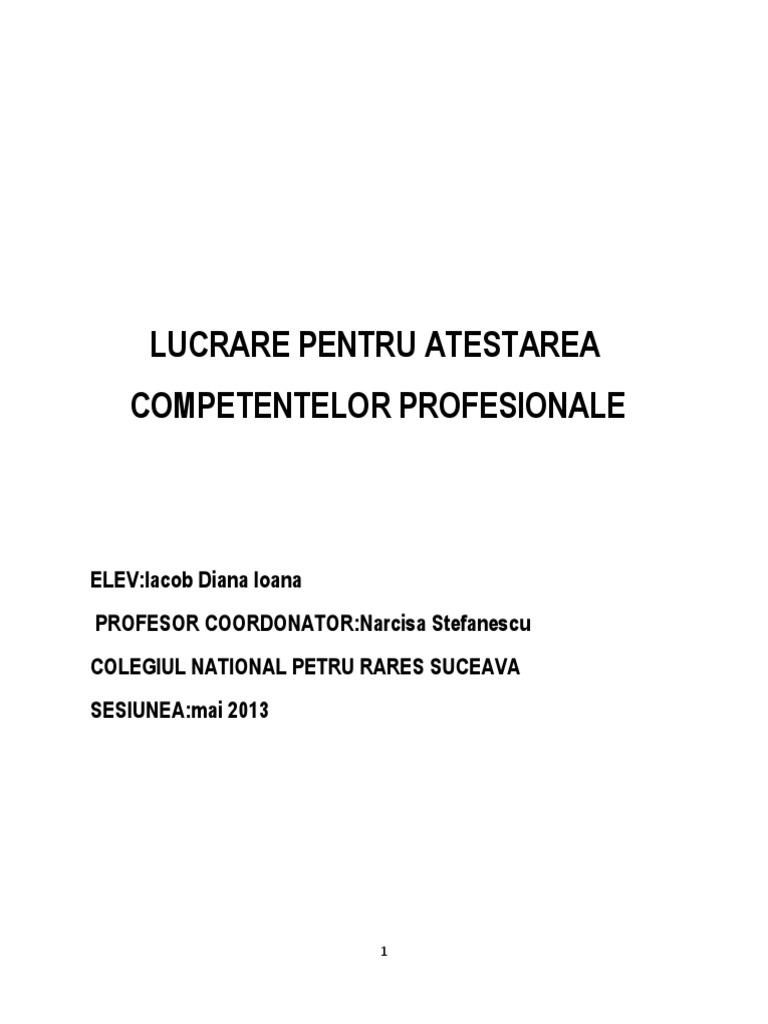 LUCRARE PENTRU ATESTAREA

COMPETENTELOR PROFESIONALE

ELEV:Iacob Diana Ioana

PROFESOR COORDONATOR:Narcisa Stefanescu

COLEGIUL NATIONAL PETRU RARES SUCEAVA

SESIUNEA:mai 2013

1